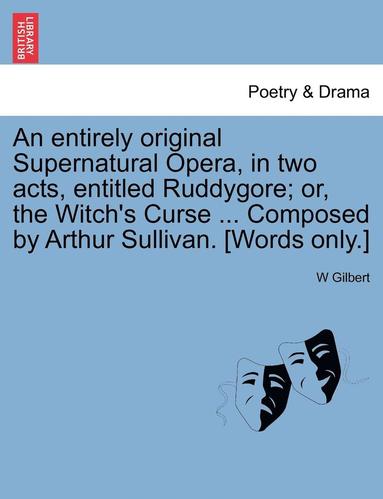 BRITISH LIBRARY

Poetry & Drama

An entirely original Supernatural Opera, in two acts, entitled Ruddygore; or, the Witch's Curse ... Composed by Arthur Sullivan. [Words only.]

W Gilbert